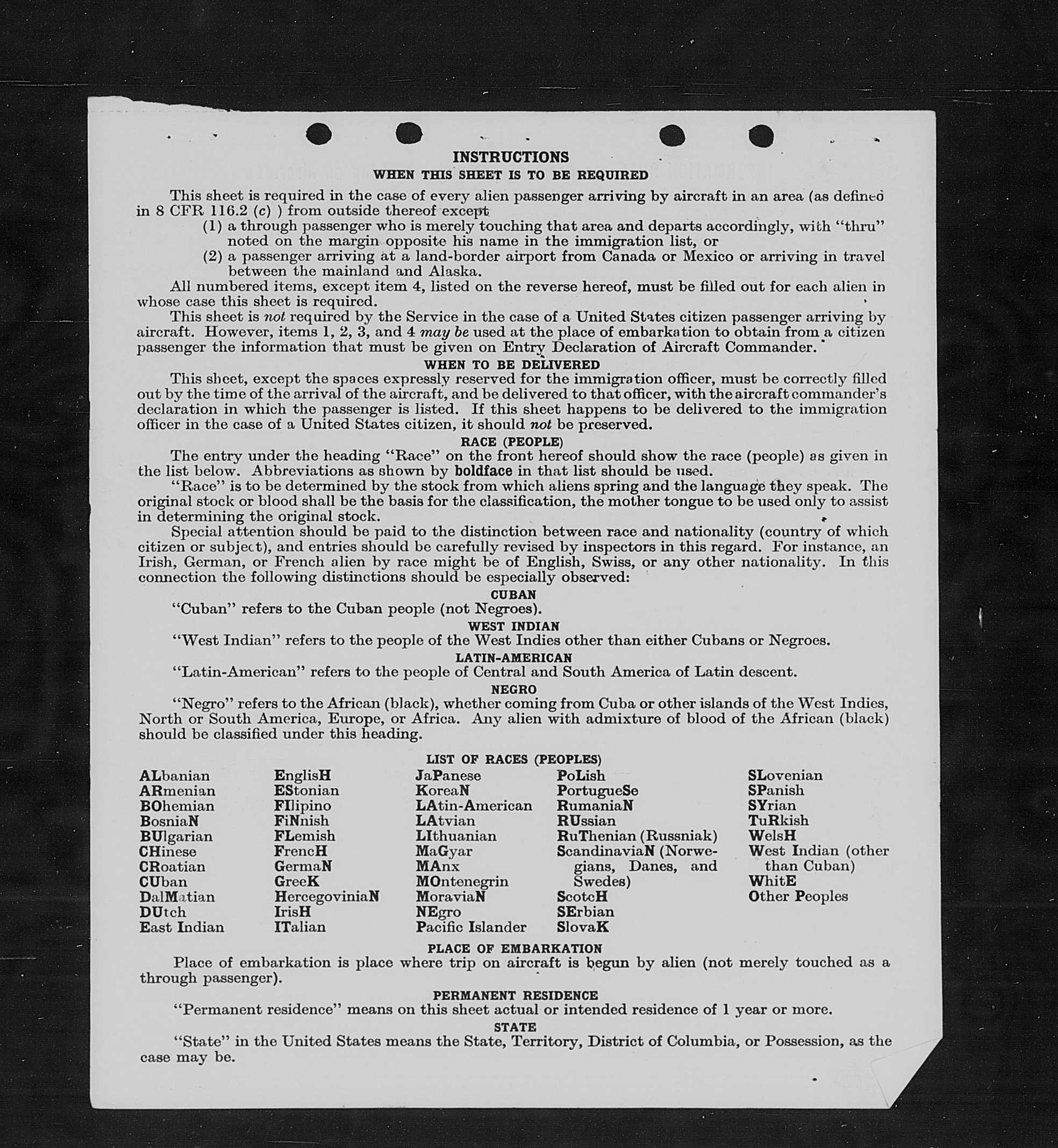 INSTRUCTIONS
WHEN THIS SHEET IS TO BE REQUIRED

This sheet is required in the case of every alien passenger arriving by aircraft in an area (as defined in 8 CFR 116.2 (c) ) from outside thereof except
(1) a through passenger who is merely touching that area and departs accordingly, with "thru" noted on the margin opposite his name in the immigration list, or
(2) a passenger arriving at a land-border airport from Canada or Mexico or arriving in travel between the mainland and Alaska.

All numbered items, except item 4, listed on the reverse hereof, must be filled out for each alien in whose case this sheet is required.

This sheet is not required by the Service in the case of a United States citizen passenger arriving by aircraft. However, items 1, 2, 3, and 4 may be used at the place of embarkation to obtain from a citizen passenger the information that must be given on Entry Declaration of Aircraft Commander.

WHEN TO BE DELIVERED

This sheet, except the spaces expressly reserved for the immigration officer, must be correctly filled out by the time of the arrival of the aircraft, and be delivered to that officer, with the aircraft commander's declaration in which the passenger is listed. If this sheet happens to be delivered to the immigration officer in the case of a United States citizen, it should not be preserved.

RACE (PEOPLE)

The entry under the heading "Race" on the front hereof should show the race (people) as given in the list below. Abbreviations as shown by boldface in that list should be used.

"Race" is to be determined by the stock from which aliens spring and the language they speak. The original stock or blood shall be the basis for the classification, the mother tongue to be used only to assist in determining the original stock.

Special attention should be paid to the distinction between race and nationality (country of which citizen or subject), and entries should be carefully revised by inspectors in this regard. For instance, an Irish, German, or French alien by race might be of English, Swiss, or any other nationality. In this connection the following distinctions should be especially observed:

CUBAN
"Cuban" refers to the Cuban people (not Negroes).

WEST INDIAN
"West Indian" refers to the people of the West Indies other than either Cubans or Negroes.

LATIN-AMERICAN
"Latin-American" refers to the people of Central and South America of Latin descent.

NEGRO
"Negro" refers to the African (black), whether coming from Cuba or other islands of the West Indies, North or South America, Europe, or Africa. Any alien with admixture of blood of the African (black) should be classified under this heading.

LIST OF RACES (PEOPLES)

ALbanian
ARmenian
BOhemian
BosniaN
BUlgarian
CHinese
CRoatian
CUban
DalMatian
DUtch
East Indian

EnglisH
EStonian
FIlipino
FiNnish
FLemish
FrencH
GermaN
GreeK
HercegoviniaN
IrisH
ITalian

JaPanese
KoreaN
LAtin-American
LAtvian
LIthuanian
MaGyar
MAnx
MOntenegrin
MoraviaN
NEgro
Pacific Islander

PoLish
PortugueSe
RumaniaN
RUssian
RuThenian (Russniak)
ScandinaviaN (Norwegians, Danes, and Swedes)
ScotcH
SErbian
SlovaK

SLovenian
SPanish
SYrian
TuRkish
WelsH
West Indian (other than Cuban)
WhitE
Other Peoples

PLACE OF EMBARKATION
Place of embarkation is place where trip on aircraft is begun by alien (not merely touched as a through passenger).

PERMANENT RESIDENCE
"Permanent residence" means on this sheet actual or intended residence of 1 year or more.

STATE
"State" in the United States means the State, Territory, District of Columbia, or Possession, as the case may be.